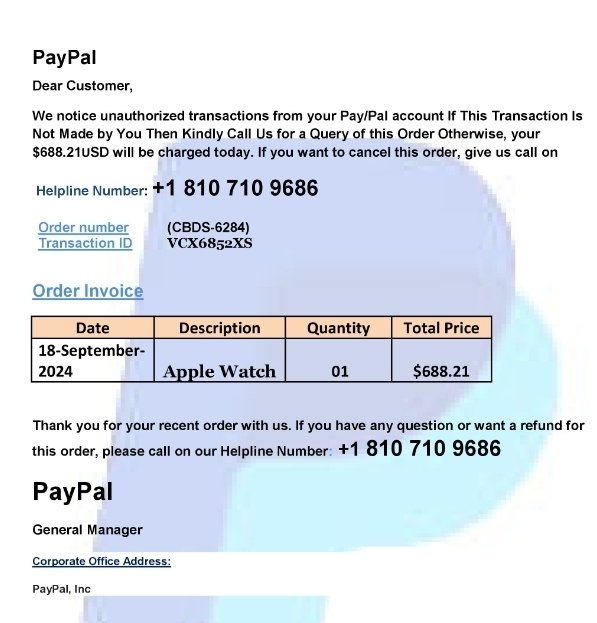 PayPal

Dear Customer,

We notice unauthorized transactions from your Pay/Pal account If This Transaction Is Not Made by You Then Kindly Call Us for a Query of this Order Otherwise, your $688.21USD will be charged today. If you want to cancel this order, give us call on

Helpline Number: +1 810 710 9686

Order number (CBDS-6284)
Transaction ID VCX6852XS

Order Invoice

| Date | Description | Quantity | Total Price |
|---|---|---|---|
| 18-September-2024 | Apple Watch | 01 | $688.21 |

Thank you for your recent order with us. If you have any question or want a refund for this order, please call on our Helpline Number: +1 810 710 9686

PayPal

General Manager

Corporate Office Address:

PayPal, Inc